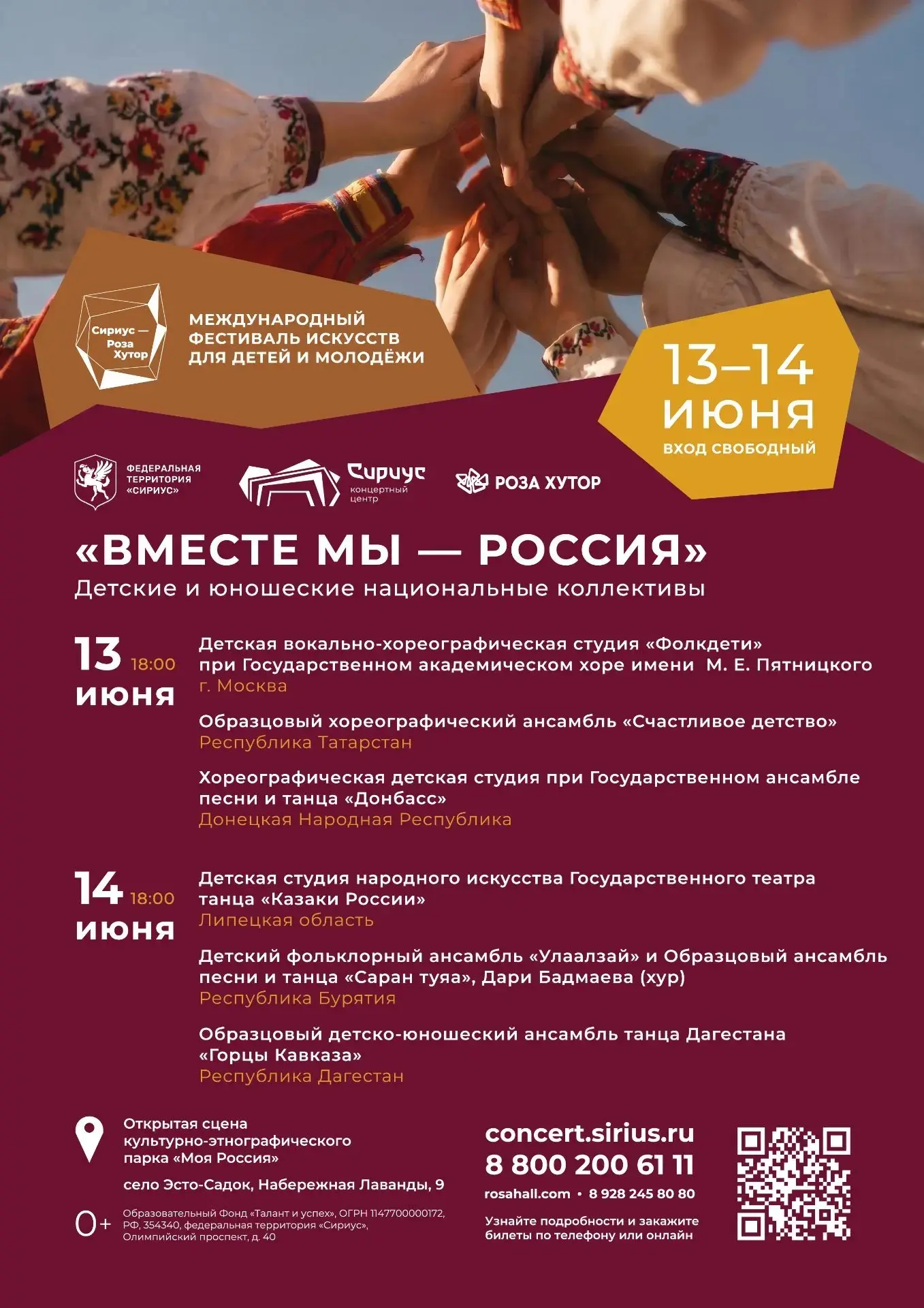 Сириус — Роза Хутор

МЕЖДУНАРОДНЫЙ ФЕСТИВАЛЬ ИСКУССТВ ДЛЯ ДЕТЕЙ И МОЛОДЁЖИ

13–14 ИЮНЯ
ВХОД СВОБОДНЫЙ

ФЕДЕРАЛЬНАЯ ТЕРРИТОРИЯ «СИРИУС»

Сириус концертный центр

РОЗА ХУТОР

«ВМЕСТЕ МЫ — РОССИЯ»
Детские и юношеские национальные коллективы

13 июня 18:00

Детская вокально-хореографическая студия «Фолкдети» при Государственном академическом хоре имени М. Е. Пятницкого
г. Москва

Образцовый хореографический ансамбль «Счастливое детство»
Республика Татарстан

Хореографическая детская студия при Государственном ансамбле песни и танца «Донбасс»
Донецкая Народная Республика

14 июня 18:00

Детская студия народного искусства Государственного театра танца «Казаки России»
Липецкая область

Детский фольклорный ансамбль «Улаалзай» и Образцовый ансамбль песни и танца «Саран туяа», Дари Бадмаева (хур)
Республика Бурятия

Образцовый детско-юношеский ансамбль танца Дагестана «Горцы Кавказа»
Республика Дагестан

Открытая сцена культурно-этнографического парка «Моя Россия»

село Эсто-Садок, Набережная Лаванды, 9

0+

Образовательный Фонд «Талант и успех», ОГРН 1147700000172, РФ, 354340, федеральная территория «Сириус», Олимпийский проспект, д. 40

concert.sirius.ru
8 800 200 61 11
rosahall.com • 8 928 245 80 80

Узнайте подробности и закажите билеты по телефону или онлайн